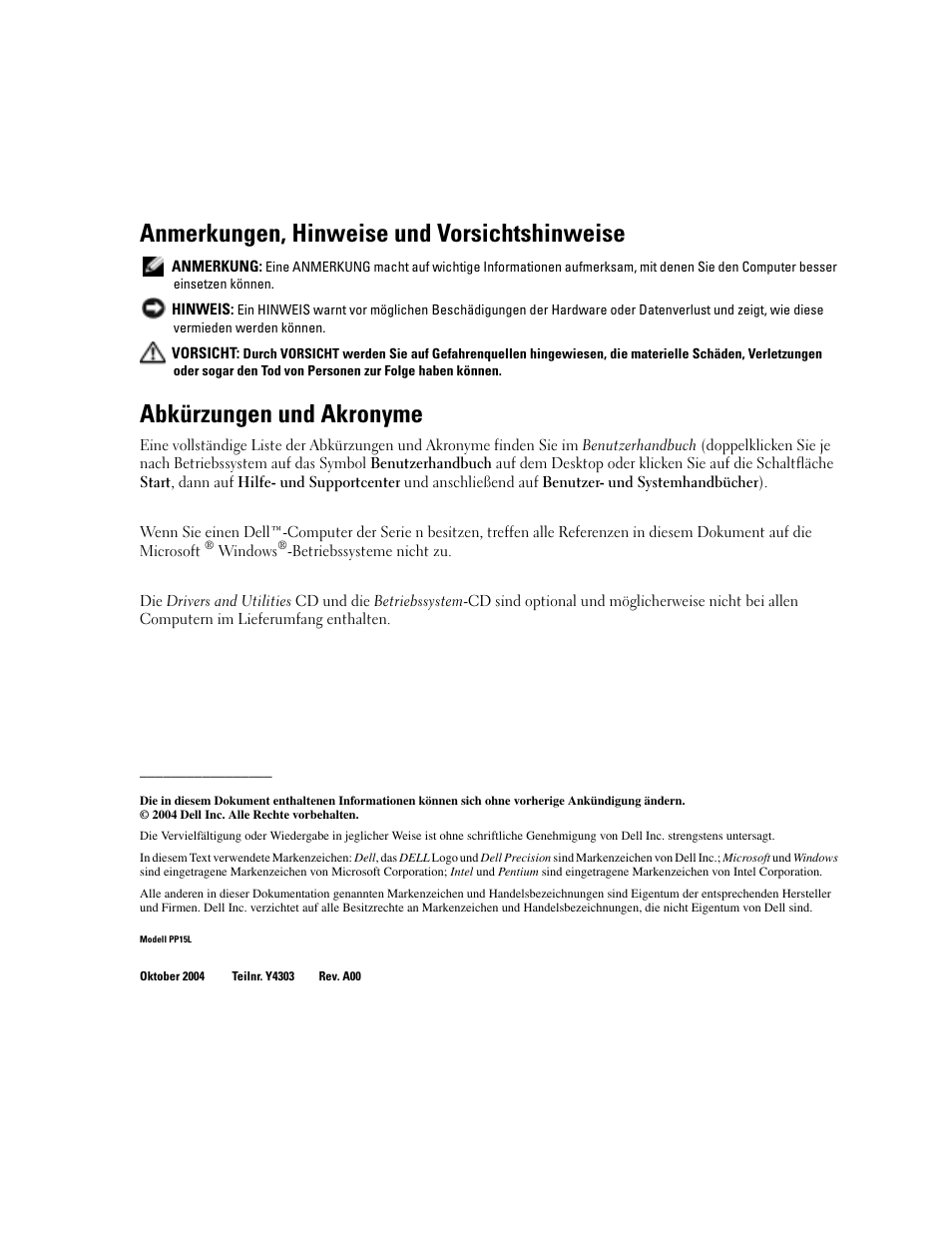 Anmerkungen, Hinweise und Vorsichtshinweise

ANMERKUNG: Eine ANMERKUNG macht auf wichtige Informationen aufmerksam, mit denen Sie den Computer besser einsetzen können.

HINWEIS: Ein HINWEIS warnt vor möglichen Beschädigungen der Hardware oder Datenverlust und zeigt, wie diese vermieden werden können.

VORSICHT: Durch VORSICHT werden Sie auf Gefahrenquellen hingewiesen, die materielle Schäden, Verletzungen oder sogar den Tod von Personen zur Folge haben können.

Abkürzungen und Akronyme

Eine vollständige Liste der Abkürzungen und Akronyme finden Sie im Benutzerhandbuch (doppelklicken Sie je nach Betriebssystem auf das Symbol Benutzerhandbuch auf dem Desktop oder klicken Sie auf die Schaltfläche Start, dann auf Hilfe- und Supportcenter und anschließend auf Benutzer- und Systemhandbücher).

Wenn Sie einen Dell™-Computer der Serie n besitzen, treffen alle Referenzen in diesem Dokument auf die Microsoft ® Windows®-Betriebssysteme nicht zu.

Die Drivers and Utilities CD und die Betriebssystem-CD sind optional und möglicherweise nicht bei allen Computern im Lieferumfang enthalten.

Die in diesem Dokument enthaltenen Informationen können sich ohne vorherige Ankündigung ändern.
© 2004 Dell Inc. Alle Rechte vorbehalten.

Die Vervielfältigung oder Wiedergabe in jeglicher Weise ist ohne schriftliche Genehmigung von Dell Inc. strengstens untersagt.

In diesem Text verwendete Markenzeichen: Dell, das DELL Logo und Dell Precision sind Markenzeichen von Dell Inc.; Microsoft und Windows sind eingetragene Markenzeichen von Microsoft Corporation; Intel und Pentium sind eingetragene Markenzeichen von Intel Corporation.

Alle anderen in dieser Dokumentation genannten Markenzeichen und Handelsbezeichnungen sind Eigentum der entsprechenden Hersteller und Firmen. Dell Inc. verzichtet auf alle Besitzrechte an Markenzeichen und Handelsbezeichnungen, die nicht Eigentum von Dell sind.

Modell PP15L

Oktober 2004 Teilnr. Y4303 Rev. A00